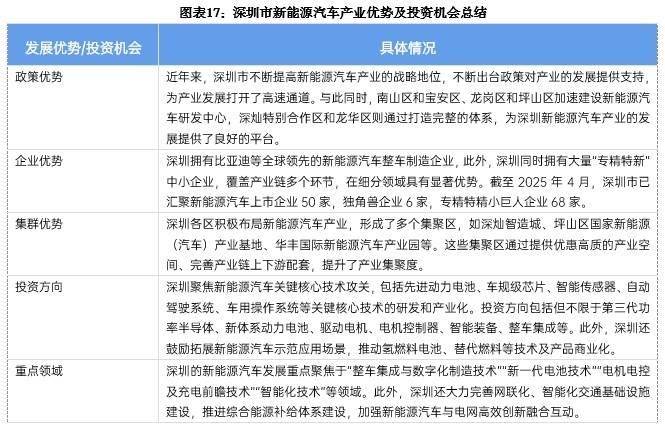 图表17：深圳市新能源汽车产业优势及投资机会总结

| 发展优势/投资机会 | 具体情况 |
|---|---|
| 政策优势 | 近年来，深圳市不断提高新能源汽车产业的战略地位，不断出台政策对产业的发展提供支持，为产业发展打开了高速通道。与此同时，南山区和宝安区、龙岗区和坪山区加速建设新能源汽车研发中心，深汕特别合作区和龙华区则通过打造完整的体系，为深圳新能源汽车产业的发展提供了良好的平台。 |
| 企业优势 | 深圳拥有比亚迪等全球领先的新能源汽车整车制造企业，此外，深圳同时拥有大量"专精特新"中小企业，覆盖产业链多个环节，在细分领域具有显著优势。截至 2025 年 4 月，深圳市已汇聚新能源汽车上市企业 50 家，独角兽企业 6 家，专精特精小巨人企业 68 家。 |
| 集群优势 | 深圳各区积极布局新能源汽车产业，形成了多个集聚区，如深汕智造城、坪山区国家新能源（汽车）产业基地、华丰国际新能源汽车产业园等。这些集聚区通过提供优惠高质的产业空间、完善产业链上下游配套，提升了产业集聚度。 |
| 投资方向 | 深圳聚焦新能源汽车关键核心技术攻关，包括先进动力电池、车规级芯片、智能传感器、自动驾驶系统、车用操作系统等关键核心技术的研发和产业化。投资方向包括但不限于第三代功率半导体、新体系动力电池、驱动电机、电机控制器、智能装备、整车集成等。此外，深圳还鼓励拓展新能源汽车示范应用场景，推动氢燃料电池、替代燃料等技术及产品商业化。 |
| 重点领域 | 深圳的新能源汽车发展重点聚焦于"整车集成与数字化制造技术""新一代电池技术""电机电控及充电前瞻技术""智能化技术"等领域。此外，深圳还大力完善网联化、智能化交通基础设施建设，推进综合能源补给体系建设，加强新能源汽车与电网高效创新融合互动。 |